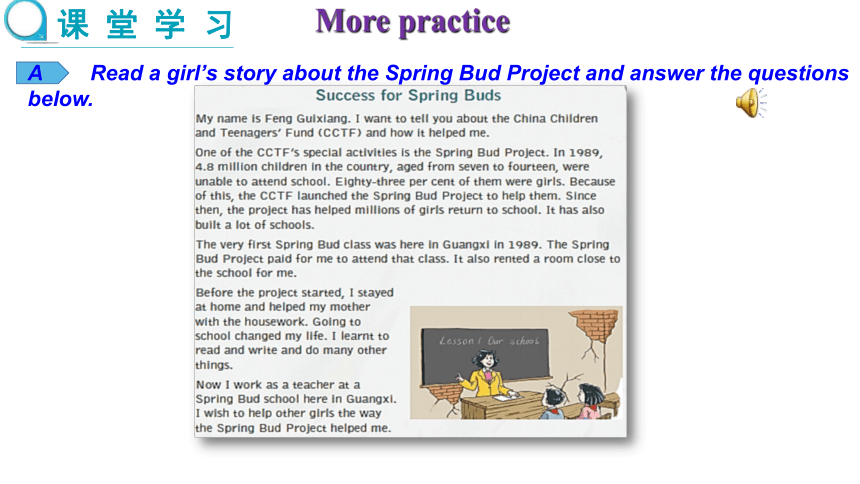 课堂学习

More practice

A Read a girl's story about the Spring Bud Project and answer the questions below.

Success for Spring Buds

My name is Feng Guixiang. I want to tell you about the China Children and Teenagers' Fund (CCTF) and how it helped me.

One of the CCTF's special activities is the Spring Bud Project. In 1989, 4.8 million children in the country, aged from seven to fourteen, were unable to attend school. Eighty-three per cent of them were girls. Because of this, the CCTF launched the Spring Bud Project to help them. Since then, the project has helped millions of girls return to school. It has also built a lot of schools.

The very first Spring Bud class was here in Guangxi in 1989. The Spring Bud Project paid for me to attend that class. It also rented a room close to the school for me.

Before the project started, I stayed at home and helped my mother with the housework. Going to school changed my life. I learnt to read and write and do many other things.

Now I work as a teacher at a Spring Bud school here in Guangxi. I wish to help other girls the way the Spring Bud Project helped me.

Lesson 1 Our school